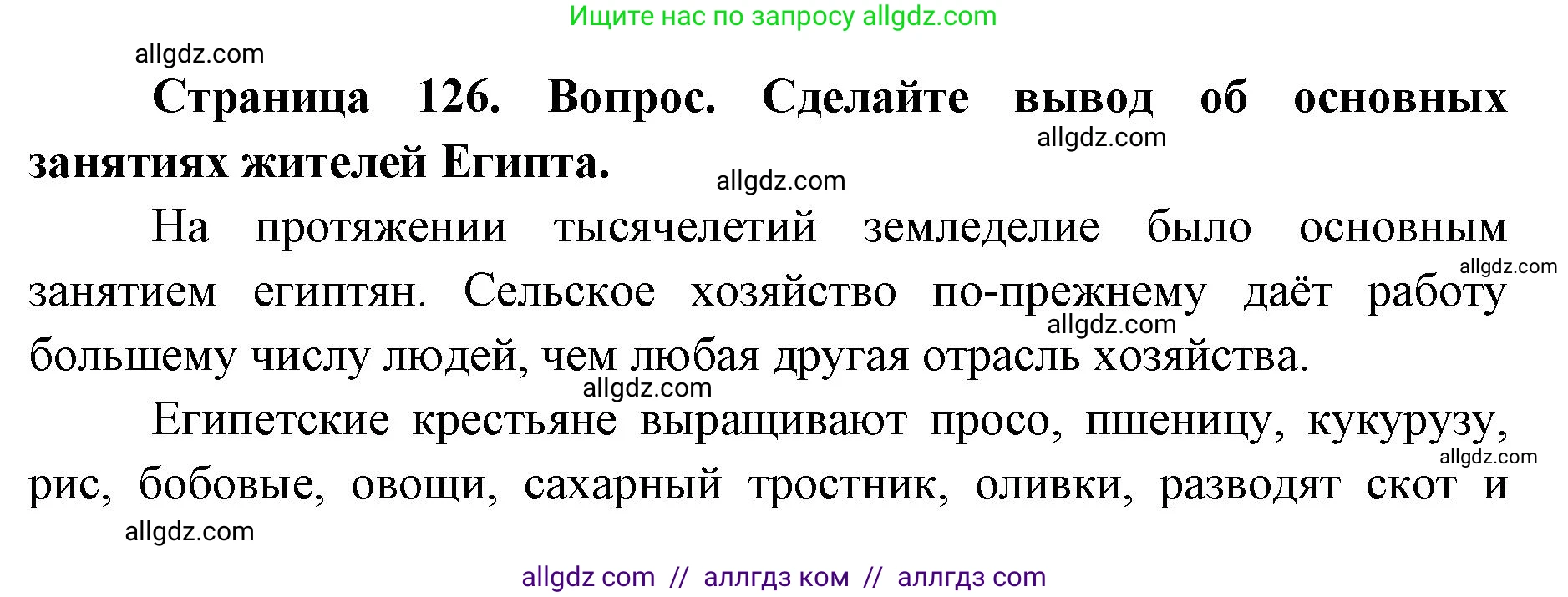 Ищите нас по запросу allgdz.com

allgdz.com

**Страница 126. Вопрос. Сделайте вывод об основных занятиях жителей Египта.**

allgdz.com

allgdz.com

На протяжении тысячелетий земледелие было основным занятием египтян. Сельское хозяйство по-прежнему даёт работу большему числу людей, чем любая другая отрасль хозяйства.

allgdz.com

allgdz.com

allgdz.com

Египетские крестьяне выращивают просо, пшеницу, кукурузу, рис, бобовые, овощи, сахарный тростник, оливки, разводят скот и

allgdz.com

allgdz.com

allgdz com // аллгдз ком // аллгдз com